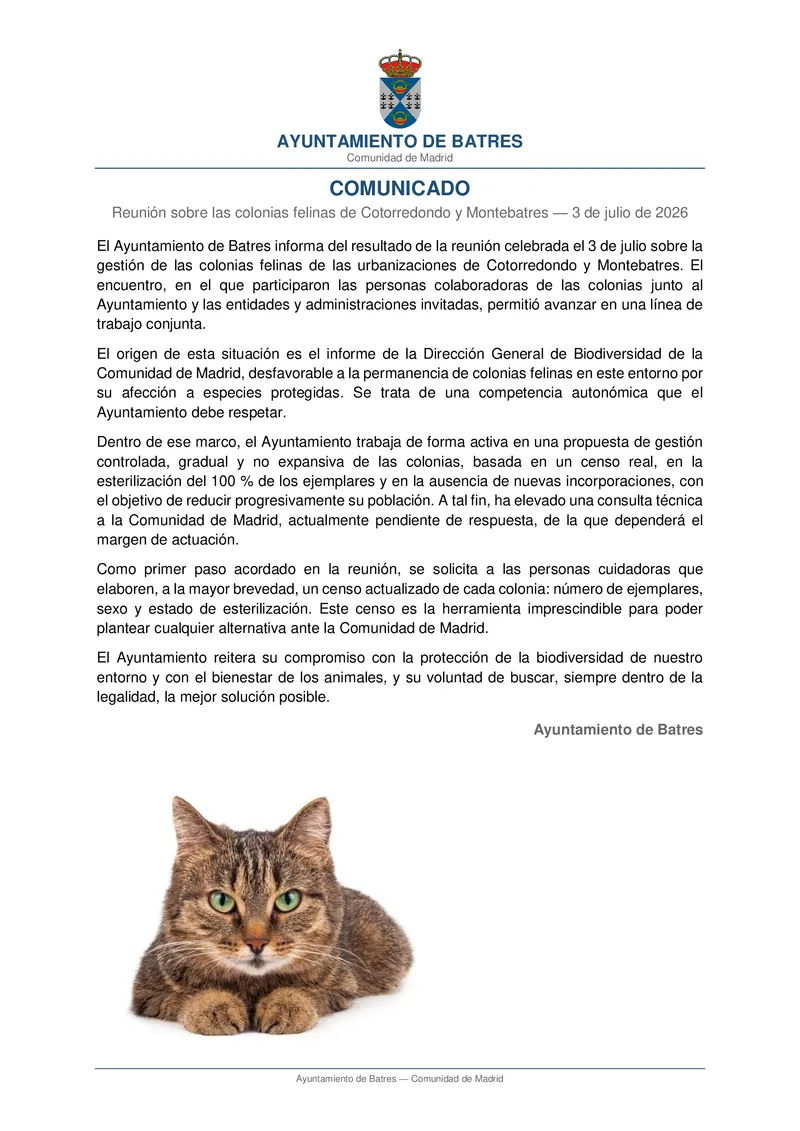 AYUNTAMIENTO DE BATRES
Comunidad de Madrid

COMUNICADO

Reunión sobre las colonias felinas de Cotorredondo y Montebatres — 3 de julio de 2026

El Ayuntamiento de Batres informa del resultado de la reunión celebrada el 3 de julio sobre la gestión de las colonias felinas de las urbanizaciones de Cotorredondo y Montebatres. El encuentro, en el que participaron las personas colaboradoras de las colonias junto al Ayuntamiento y las entidades y administraciones invitadas, permitió avanzar en una línea de trabajo conjunta.

El origen de esta situación es el informe de la Dirección General de Biodiversidad de la Comunidad de Madrid, desfavorable a la permanencia de colonias felinas en este entorno por su afección a especies protegidas. Se trata de una competencia autonómica que el Ayuntamiento debe respetar.

Dentro de ese marco, el Ayuntamiento trabaja de forma activa en una propuesta de gestión controlada, gradual y no expansiva de las colonias, basada en un censo real, en la esterilización del 100 % de los ejemplares y en la ausencia de nuevas incorporaciones, con el objetivo de reducir progresivamente su población. A tal fin, ha elevado una consulta técnica a la Comunidad de Madrid, actualmente pendiente de respuesta, de la que dependerá el margen de actuación.

Como primer paso acordado en la reunión, se solicita a las personas cuidadoras que elaboren, a la mayor brevedad, un censo actualizado de cada colonia: número de ejemplares, sexo y estado de esterilización. Este censo es la herramienta imprescindible para poder plantear cualquier alternativa ante la Comunidad de Madrid.

El Ayuntamiento reitera su compromiso con la protección de la biodiversidad de nuestro entorno y con el bienestar de los animales, y su voluntad de buscar, siempre dentro de la legalidad, la mejor solución posible.

Ayuntamiento de Batres

Ayuntamiento de Batres — Comunidad de Madrid